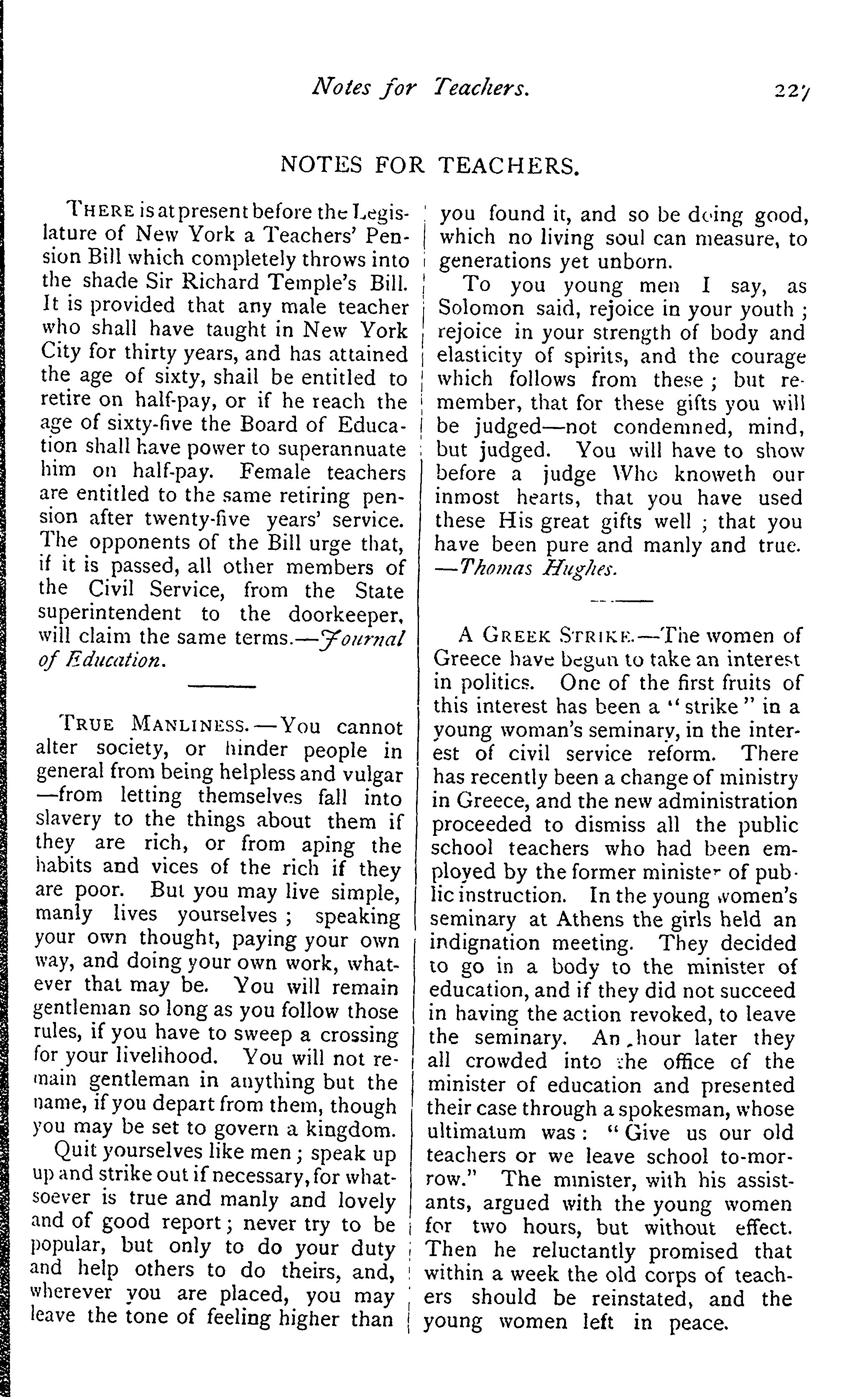 Notes for Teachers. 227

NOTES FOR TEACHERS.

THERE is at present before the Legislature of New York a Teachers' Pension Bill which completely throws into the shade Sir Richard Temple's Bill. It is provided that any male teacher who shall have taught in New York City for thirty years, and has attained the age of sixty, shall be entitled to retire on half-pay, or if he reach the age of sixty-five the Board of Education shall have power to superannuate him on half-pay. Female teachers are entitled to the same retiring pension after twenty-five years' service. The opponents of the Bill urge that, if it is passed, all other members of the Civil Service, from the State superintendent to the doorkeeper, will claim the same terms.—Journal of Education.

TRUE MANLINESS.—You cannot alter society, or hinder people in general from being helpless and vulgar—from letting themselves fall into slavery to the things about them if they are rich, or from aping the habits and vices of the rich if they are poor. But you may live simple, manly lives yourselves; speaking your own thought, paying your own way, and doing your own work, whatever that may be. You will remain gentleman so long as you follow those rules, if you have to sweep a crossing for your livelihood. You will not remain gentleman in anything but the name, if you depart from them, though you may be set to govern a kingdom.

Quit yourselves like men; speak up up and strike out if necessary, for whatsoever is true and manly and lovely and of good report; never try to be popular, but only to do your duty and help others to do theirs, and, wherever you are placed, you may leave the tone of feeling higher than you found it, and so be doing good, which no living soul can measure, to generations yet unborn.

To you young men I say, as Solomon said, rejoice in your youth; rejoice in your strength of body and elasticity of spirits, and the courage which follows from these; but remember, that for these gifts you will be judged—not condemned, mind, but judged. You will have to show before a judge Who knoweth our inmost hearts, that you have used these His great gifts well; that you have been pure and manly and true. —Thomas Hughes.

A GREEK STRIKE.—The women of Greece have begun to take an interest in politics. One of the first fruits of this interest has been a "strike" in a young woman's seminary, in the interest of civil service reform. There has recently been a change of ministry in Greece, and the new administration proceeded to dismiss all the public school teachers who had been employed by the former minister of public instruction. In the young women's seminary at Athens the girls held an indignation meeting. They decided to go in a body to the minister of education, and if they did not succeed in having the action revoked, to leave the seminary. An hour later they all crowded into the office of the minister of education and presented their case through a spokesman, whose ultimatum was: "Give us our old teachers or we leave school to-morrow." The minister, with his assistants, argued with the young women for two hours, but without effect. Then he reluctantly promised that within a week the old corps of teachers should be reinstated, and the young women left in peace.